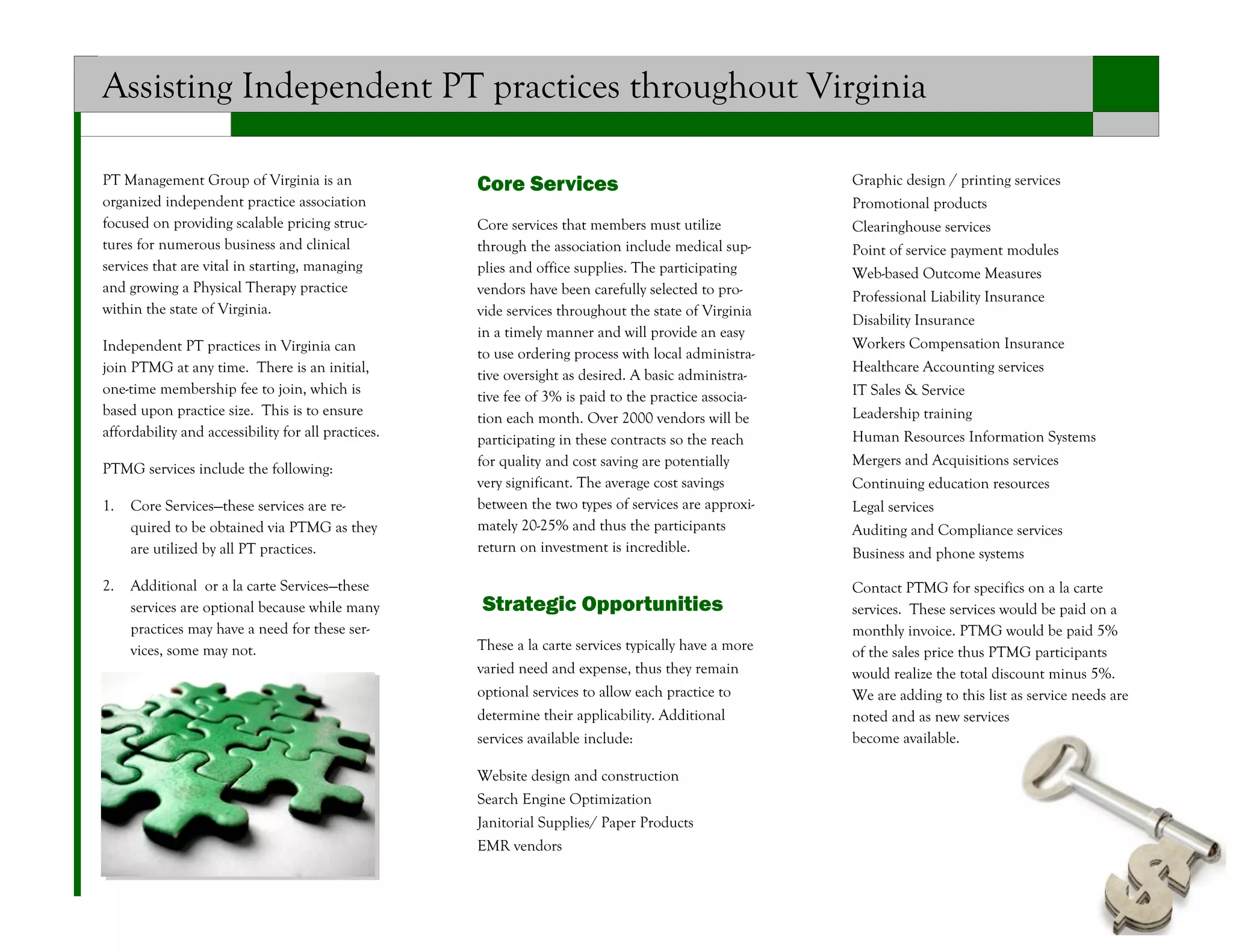 Assisting Independent PT practices throughout Virginia

PT Management Group of Virginia is an organized independent practice association focused on providing scalable pricing structures for numerous business and clinical services that are vital in starting, managing and growing a Physical Therapy practice within the state of Virginia.

Independent PT practices in Virginia can join PTMG at any time. There is an initial, one-time membership fee to join, which is based upon practice size. This is to ensure affordability and accessibility for all practices.

PTMG services include the following:

1. Core Services—these services are required to be obtained via PTMG as they are utilized by all PT practices.

2. Additional or a la carte Services—these services are optional because while many practices may have a need for these services, some may not.

Core Services

Core services that members must utilize through the association include medical supplies and office supplies. The participating vendors have been carefully selected to provide services throughout the state of Virginia in a timely manner and will provide an easy to use ordering process with local administrative oversight as desired. A basic administrative fee of 3% is paid to the practice association each month. Over 2000 vendors will be participating in these contracts so the reach for quality and cost saving are potentially very significant. The average cost savings between the two types of services are approximately 20-25% and thus the participants return on investment is incredible.

Strategic Opportunities

These a la carte services typically have a more varied need and expense, thus they remain optional services to allow each practice to determine their applicability. Additional services available include:

Website design and construction
Search Engine Optimization
Janitorial Supplies/ Paper Products
EMR vendors
Graphic design / printing services
Promotional products
Clearinghouse services
Point of service payment modules
Web-based Outcome Measures
Professional Liability Insurance
Disability Insurance
Workers Compensation Insurance
Healthcare Accounting services
IT Sales & Service
Leadership training
Human Resources Information Systems
Mergers and Acquisitions services
Continuing education resources
Legal services
Auditing and Compliance services
Business and phone systems

Contact PTMG for specifics on a la carte services. These services would be paid on a monthly invoice. PTMG would be paid 5% of the sales price thus PTMG participants would realize the total discount minus 5%. We are adding to this list as service needs are noted and as new services become available.